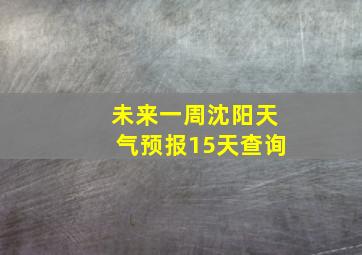 未来一周沈阳天气预报15天查询